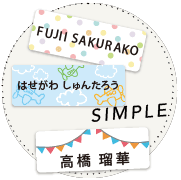 FUJII SAKURAKO

はせがわ しゅんたろう

SIMPLE

高橋 瑠華